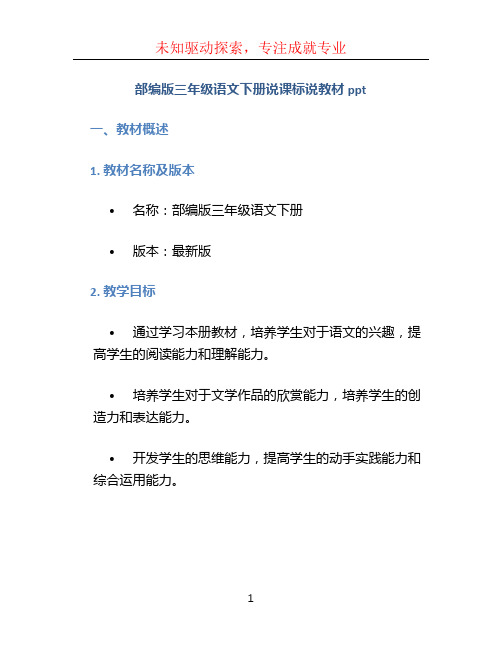 未知驱动探索，专注成就专业

部编版三年级语文下册说课标说教材 ppt

一、教材概述

1. 教材名称及版本

• 名称：部编版三年级语文下册

• 版本：最新版

2. 教学目标

• 通过学习本册教材，培养学生对于语文的兴趣，提高学生的阅读能力和理解能力。

• 培养学生对于文学作品的欣赏能力，培养学生的创造力和表达能力。

• 开发学生的思维能力，提高学生的动手实践能力和综合运用能力。

1